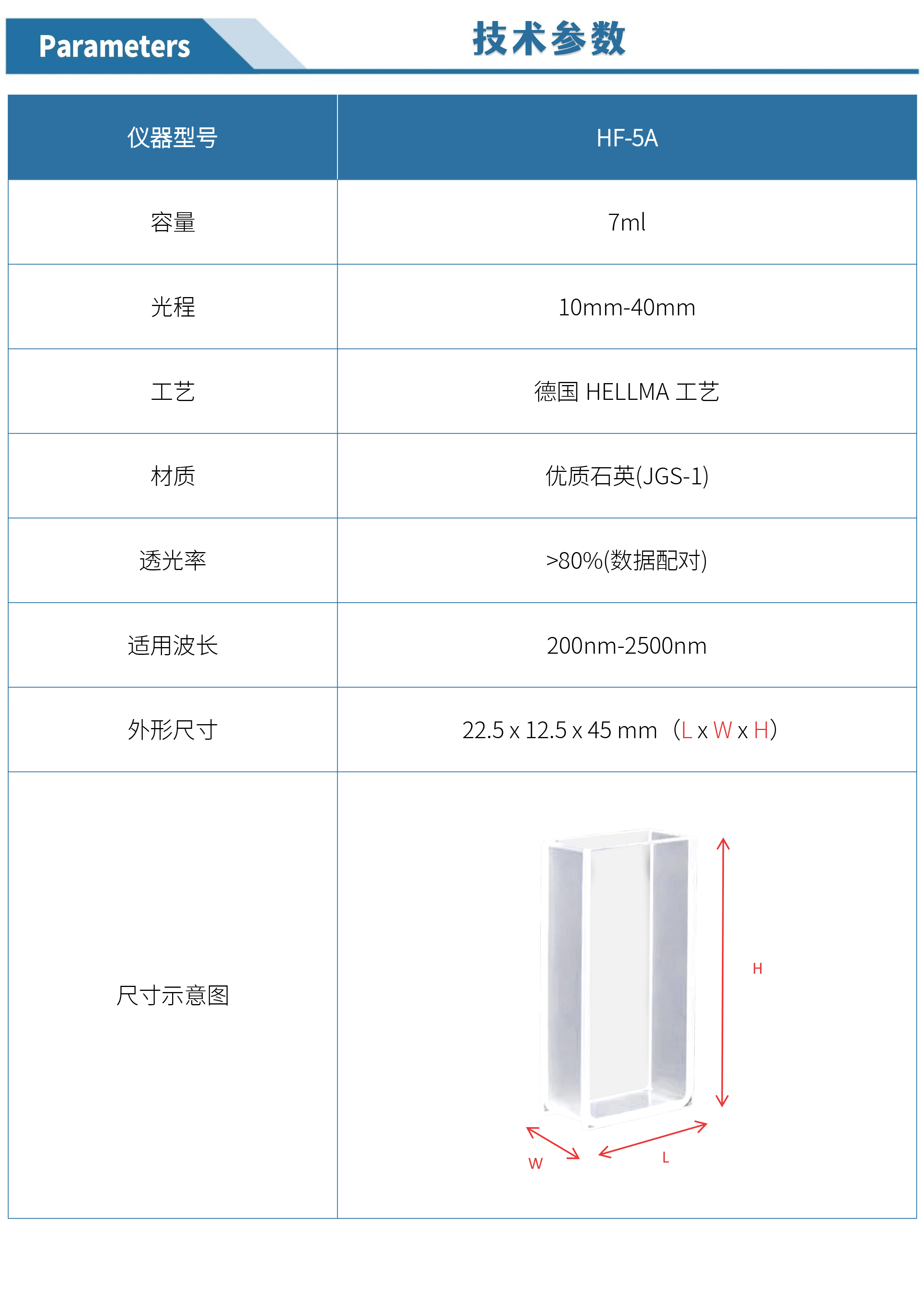 Parameters

技术参数

| 仪器型号 | HF-5A |
|---|---|
| 容量 | 7ml |
| 光程 | 10mm-40mm |
| 工艺 | 德国 HELLMA 工艺 |
| 材质 | 优质石英(JGS-1) |
| 透光率 | >80%(数据配对) |
| 适用波长 | 200nm-2500nm |
| 外形尺寸 | 22.5 x 12.5 x 45 mm（L x W x H） |
| 尺寸示意图 | H W L |